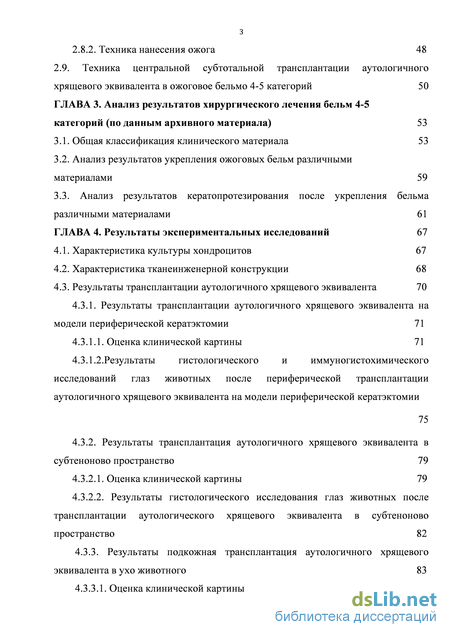 3

2.8.2. Техника нанесения ожога 48

2.9. Техника центральной субтотальной трансплантации аутологичного хрящевого эквивалента в ожоговое бельмо 4-5 категорий 50

ГЛАВА 3. Анализ результатов хирургического лечения бельм 4-5 категорий (по данным архивного материала) 53

3.1. Общая классификация клинического материала 53

3.2. Анализ результатов укрепления ожоговых бельм различными материалами 59

3.3. Анализ результатов кератопротезирования после укрепления бельма различными материалами 61

ГЛАВА 4. Результаты экспериментальных исследований 67

4.1. Характеристика культуры хондроцитов 67

4.2. Характеристика тканеинженерной конструкции 68

4.3. Результаты трансплантации аутологичного хрящевого эквивалента 70

4.3.1. Результаты трансплантации аутологичного хрящевого эквивалента на модели периферической кератэктомии 71

4.3.1.1. Оценка клинической картины 71

4.3.1.2.Результаты гистологического и иммуногистохимического исследований глаз животных после периферической трансплантации аутологичного хрящевого эквивалента на модели периферической кератэктомии

75

4.3.2. Результаты трансплантация аутологичного хрящевого эквивалента в субтеноново пространство 79

4.3.2.1. Оценка клинической картины 79

4.3.2.2. Результаты гистологического исследования глаз животных после трансплантации аутологического хрящевого эквивалента в субтеноново пространство 82

4.3.3. Результаты подкожная трансплантация аутологичного хрящевого эквивалента в ухо животного 83

4.3.3.1. Оценка клинической картины

dsLib.net
библиотека диссертаций